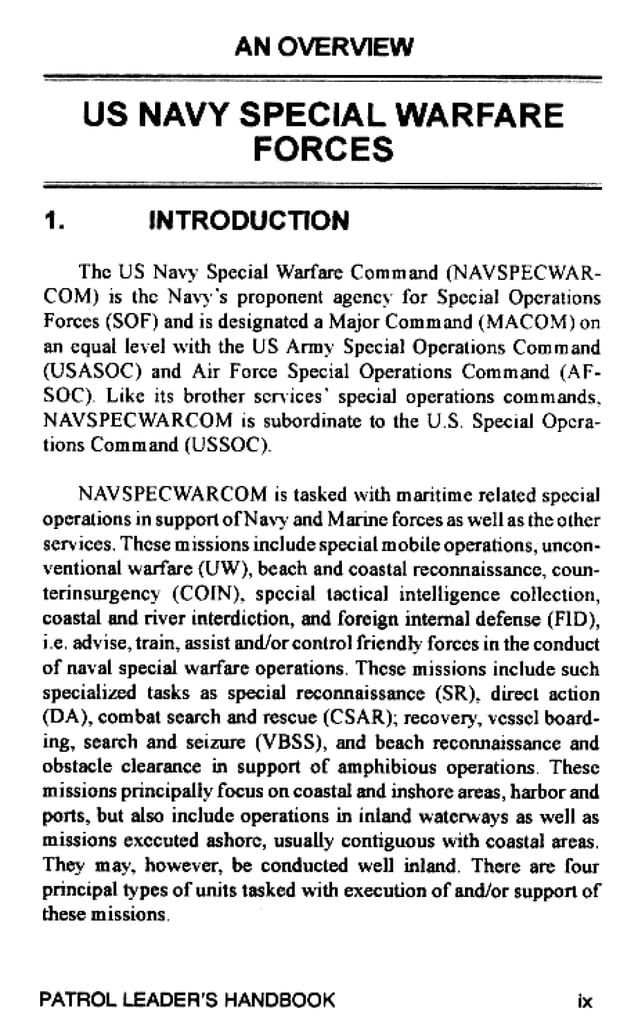 AN OVERVIEW

US NAVY SPECIAL WARFARE FORCES

1. INTRODUCTION

The US Navy Special Warfare Command (NAVSPECWARCOM) is the Navy's proponent agency for Special Operations Forces (SOF) and is designated a Major Command (MACOM) on an equal level with the US Army Special Operations Command (USASOC) and Air Force Special Operations Command (AFSOC). Like its brother services' special operations commands, NAVSPECWARCOM is subordinate to the U.S. Special Operations Command (USSOC).

NAVSPECWARCOM is tasked with maritime related special operations in support of Navy and Marine forces as well as the other services. These missions include special mobile operations, unconventional warfare (UW), beach and coastal reconnaissance, counterinsurgency (COIN), special tactical intelligence collection, coastal and river interdiction, and foreign internal defense (FID), i.e. advise, train, assist and/or control friendly forces in the conduct of naval special warfare operations. These missions include such specialized tasks as special reconnaissance (SR), direct action (DA), combat search and rescue (CSAR); recovery, vessel boarding, search and seizure (VBSS), and beach reconnaissance and obstacle clearance in support of amphibious operations. These missions principally focus on coastal and inshore areas, harbor and ports, but also include operations in inland waterways as well as missions executed ashore, usually contiguous with coastal areas. They may, however, be conducted well inland. There are four principal types of units tasked with execution of and/or support of these missions.

PATROL LEADER'S HANDBOOK ix